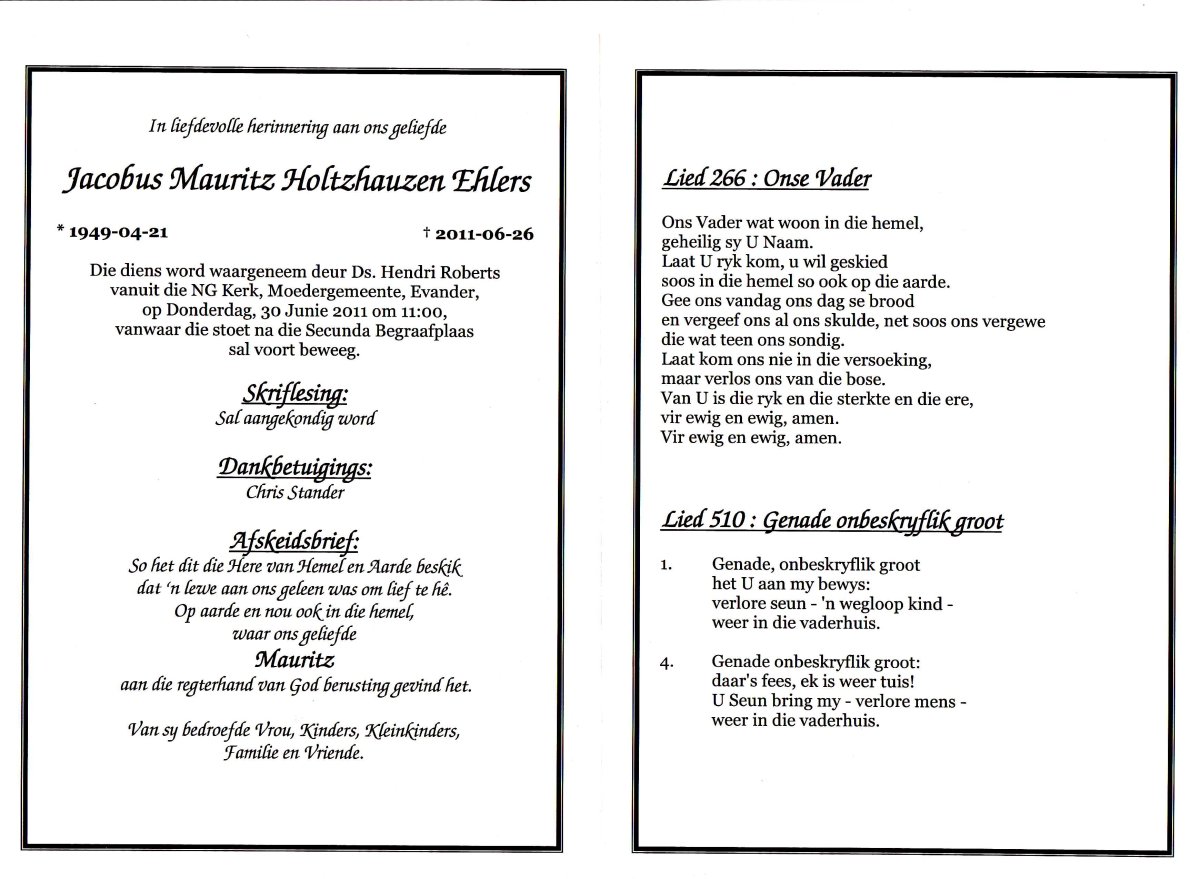 In liefdevolle herinnering aan ons geliefde

Jacobus Mauritz Holtzhauzen Ehlers

* 1949-04-21

† 2011-06-26

Die diens word waargeneem deur Ds. Hendri Roberts vanuit die NG Kerk, Moedergemeente, Evander, op Donderdag, 30 Junie 2011 om 11:00, vanwaar die stoet na die Secunda Begraafplaas sal voort beweeg.

Skriflesing:
Sal aangekondig word

Dankbetuigings:
Chris Stander

Afskeidsbrief:
So het dit die Here van Hemel en Aarde beskik dat 'n lewe aan ons geleen was om lief te hê. Op aarde en nou ook in die hemel, waar ons geliefde
Mauritz
aan die regterhand van God berusting gevind het.

Van sy bedroefde Vrou, Kinders, Kleinkinders, Familie en Vriende.

Lied 266 : Onse Vader

Ons Vader wat woon in die hemel,
geheilig sy U Naam.
Laat U ryk kom, u wil geskied
soos in die hemel so ook op die aarde.
Gee ons vandag ons dag se brood
en vergeef ons al ons skulde, net soos ons vergewe
die wat teen ons sondig.
Laat kom ons nie in die versoeking,
maar verlos ons van die bose.
Van U is die ryk en die sterkte en die ere,
vir ewig en ewig, amen.
Vir ewig en ewig, amen.

Lied 510 : Genade onbeskryflik groot

1. Genade, onbeskryflik groot
het U aan my bewys:
verlore seun - 'n wegloop kind -
weer in die vaderhuis.

4. Genade onbeskryflik groot:
daar's fees, ek is weer tuis!
U Seun bring my - verlore mens -
weer in die vaderhuis.